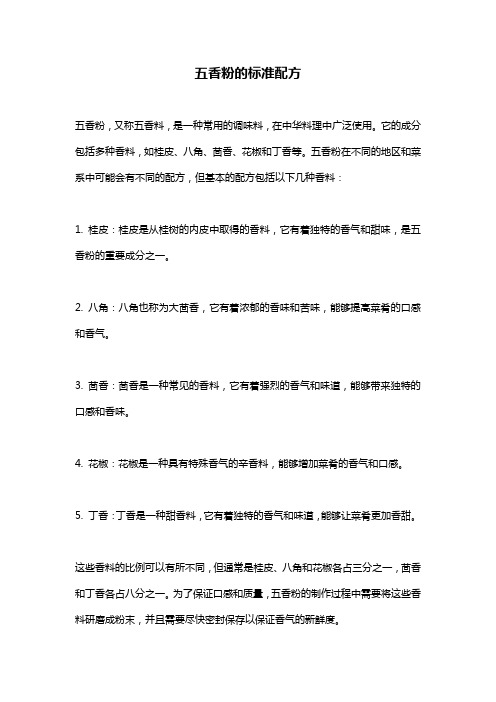 五香粉的标准配方

五香粉，又称五香料，是一种常用的调味料，在中华料理中广泛使用。它的成分包括多种香料，如桂皮、八角、茴香、花椒和丁香等。五香粉在不同的地区和菜系中可能会有不同的配方，但基本的配方包括以下几种香料：

1. 桂皮：桂皮是从桂树的内皮中取得的香料，它有着独特的香气和甜味，是五香粉的重要成分之一。

2. 八角：八角也称为大茴香，它有着浓郁的香味和苦味，能够提高菜肴的口感和香气。

3. 茴香：茴香是一种常见的香料，它有着强烈的香气和味道，能够带来独特的口感和香味。

4. 花椒：花椒是一种具有特殊香气的辛香料，能够增加菜肴的香气和口感。

5. 丁香：丁香是一种甜香料，它有着独特的香气和味道，能够让菜肴更加香甜。

这些香料的比例可以有所不同，但通常是桂皮、八角和花椒各占三分之一，茴香和丁香各占八分之一。为了保证口感和质量，五香粉的制作过程中需要将这些香料研磨成粉末，并且需要尽快密封保存以保证香气的新鲜度。